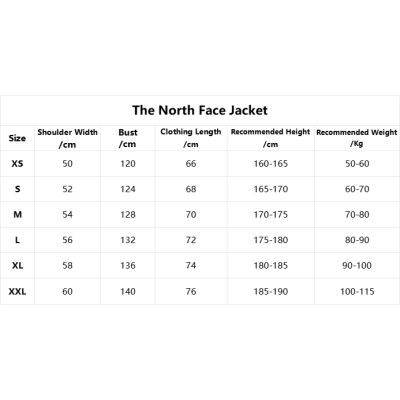 The North Face Jacket

| Size | Shoulder Width /cm | Bust /cm | Clothing Length /cm | Recommended Height /cm | Recommended Weight /Kg |
|---|---|---|---|---|---|
| XS | 50 | 120 | 66 | 160-165 | 50-60 |
| S | 52 | 124 | 68 | 165-170 | 60-70 |
| M | 54 | 128 | 70 | 170-175 | 70-80 |
| L | 56 | 132 | 72 | 175-180 | 80-90 |
| XL | 58 | 136 | 74 | 180-185 | 90-100 |
| XXL | 60 | 140 | 76 | 185-190 | 100-115 |